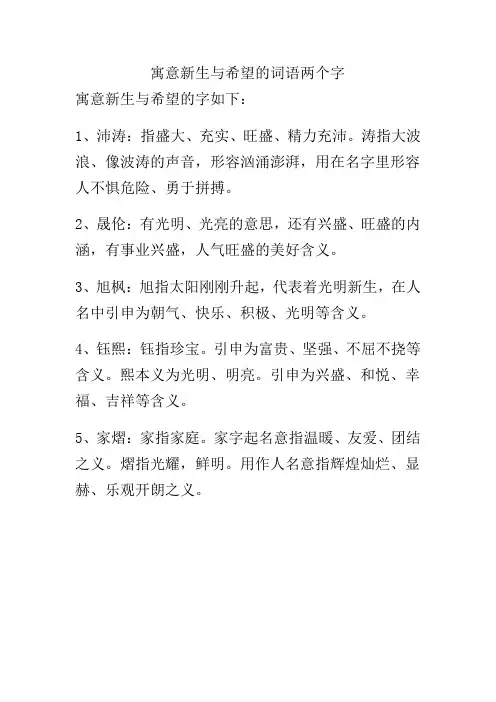 寓意新生与希望的词语两个字

寓意新生与希望的字如下：

1、沛涛：指盛大、充实、旺盛、精力充沛。涛指大波浪、像波涛的声音，形容汹涌澎湃，用在名字里形容人不惧危险、勇于拼搏。

2、晟伦：有光明、光亮的意思，还有兴盛、旺盛的内涵，有事业兴盛，人气旺盛的美好含义。

3、旭枫：旭指太阳刚刚升起，代表着光明新生，在人名中引申为朝气、快乐、积极、光明等含义。

4、钰熙：钰指珍宝。引申为富贵、坚强、不屈不挠等含义。熙本义为光明、明亮。引申为兴盛、和悦、幸福、吉祥等含义。

5、家熠：家指家庭。家字起名意指温暖、友爱、团结之义。熠指光耀，鲜明。用作人名意指辉煌灿烂、显赫、乐观开朗之义。